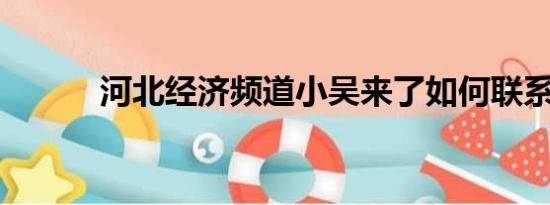 河北经济频道小吴来了如何联系